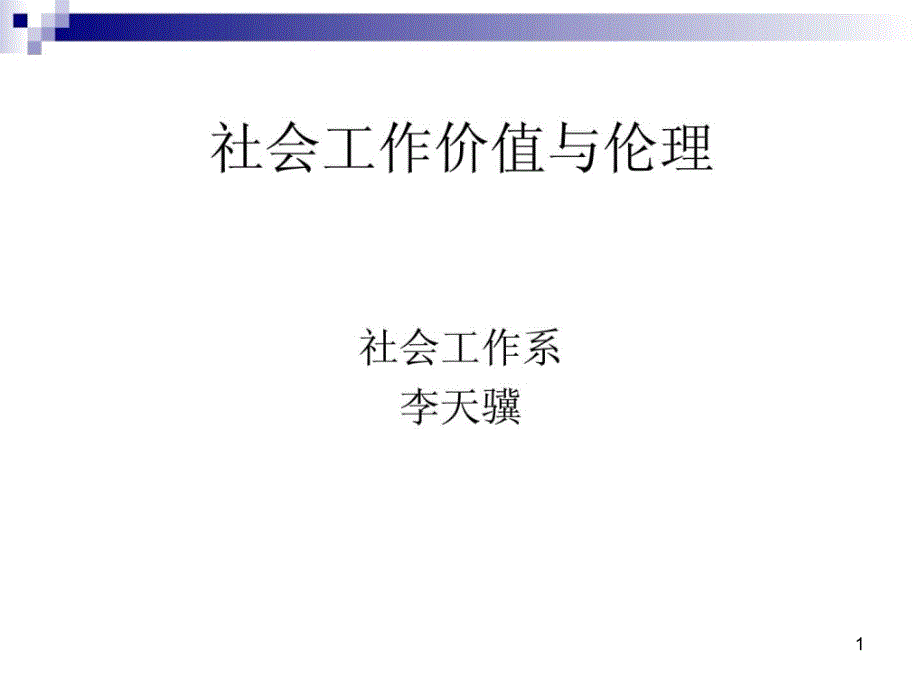 社会工作价值与伦理

社会工作系
李天骥

1